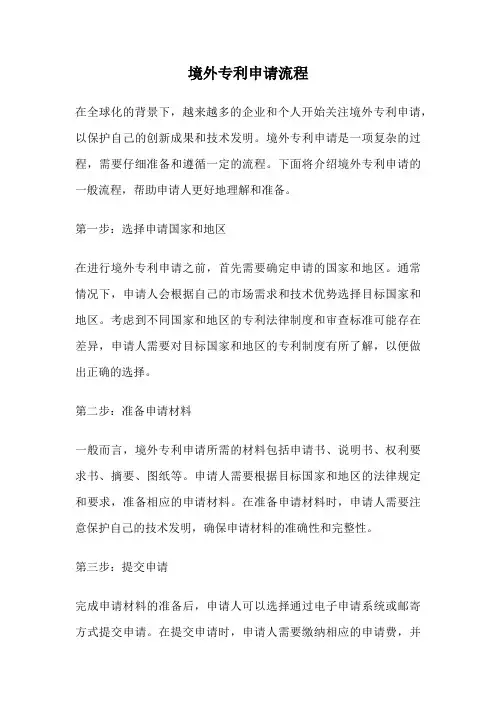 境外专利申请流程

在全球化的背景下，越来越多的企业和个人开始关注境外专利申请，以保护自己的创新成果和技术发明。境外专利申请是一项复杂的过程，需要仔细准备和遵循一定的流程。下面将介绍境外专利申请的一般流程，帮助申请人更好地理解和准备。

第一步：选择申请国家和地区

在进行境外专利申请之前，首先需要确定申请的国家和地区。通常情况下，申请人会根据自己的市场需求和技术优势选择目标国家和地区。考虑到不同国家和地区的专利法律制度和审查标准可能存在差异，申请人需要对目标国家和地区的专利制度有所了解，以便做出正确的选择。

第二步：准备申请材料

一般而言，境外专利申请所需的材料包括申请书、说明书、权利要求书、摘要、图纸等。申请人需要根据目标国家和地区的法律规定和要求，准备相应的申请材料。在准备申请材料时，申请人需要注意保护自己的技术发明，确保申请材料的准确性和完整性。

第三步：提交申请

完成申请材料的准备后，申请人可以选择通过电子申请系统或邮寄方式提交申请。在提交申请时，申请人需要缴纳相应的申请费，并